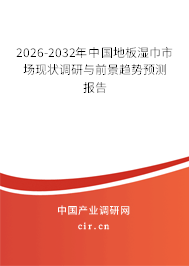 2026-2032年中国地板湿巾市场现状调研与前景趋势预测报告

中国产业调研网
cir.cn